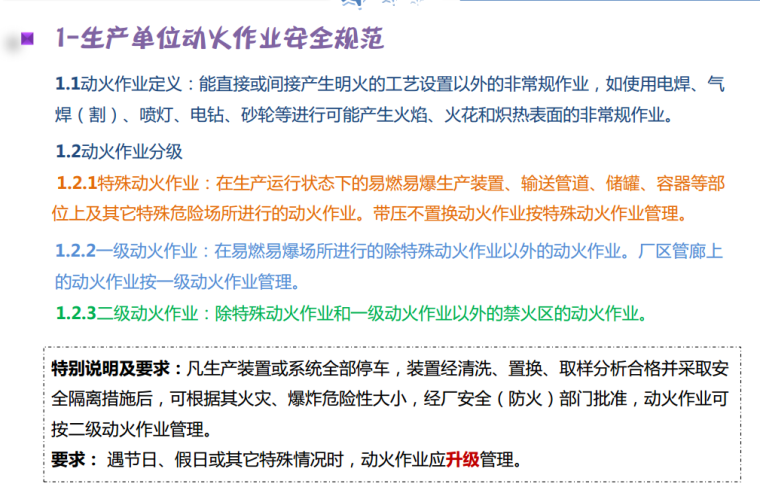 1-生产单位动火作业安全规范

1.1动火作业定义：能直接或间接产生明火的工艺设置以外的非常规作业，如使用电焊、气焊（割）、喷灯、电钻、砂轮等进行可能产生火焰、火花和炽热表面的非常规作业。

1.2动火作业分级

1.2.1特殊动火作业：在生产运行状态下的易燃易爆生产装置、输送管道、储罐、容器等部位上及其它特殊危险场所进行的动火作业。带压不置换动火作业按特殊动火作业管理。

1.2.2一级动火作业：在易燃易爆场所进行的除特殊动火作业以外的动火作业。厂区管廊上的动火作业按一级动火作业管理。

1.2.3二级动火作业：除特殊动火作业和一级动火作业以外的禁火区的动火作业。

特别说明及要求：凡生产装置或系统全部停车，装置经清洗、置换、取样分析合格并采取安全隔离措施后，可根据其火灾、爆炸危险性大小，经厂安全（防火）部门批准，动火作业可按二级动火作业管理。
要求： 遇节日、假日或其它特殊情况时，动火作业应升级管理。